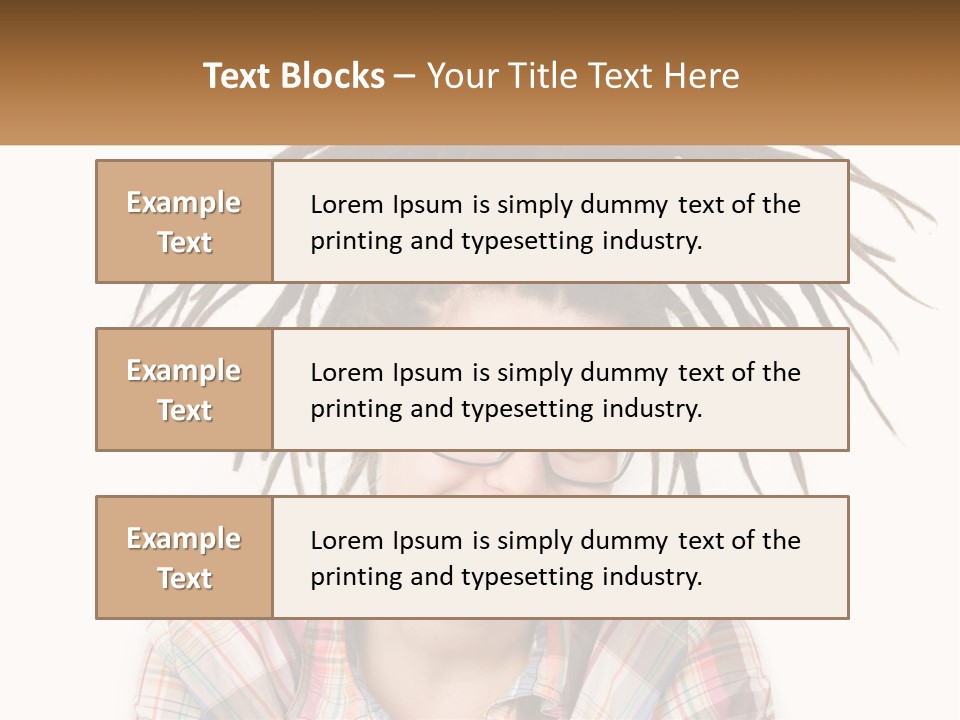 Text Blocks – Your Title Text Here

Example Text

Lorem Ipsum is simply dummy text of the printing and typesetting industry.

Example Text

Lorem Ipsum is simply dummy text of the printing and typesetting industry.

Example Text

Lorem Ipsum is simply dummy text of the printing and typesetting industry.